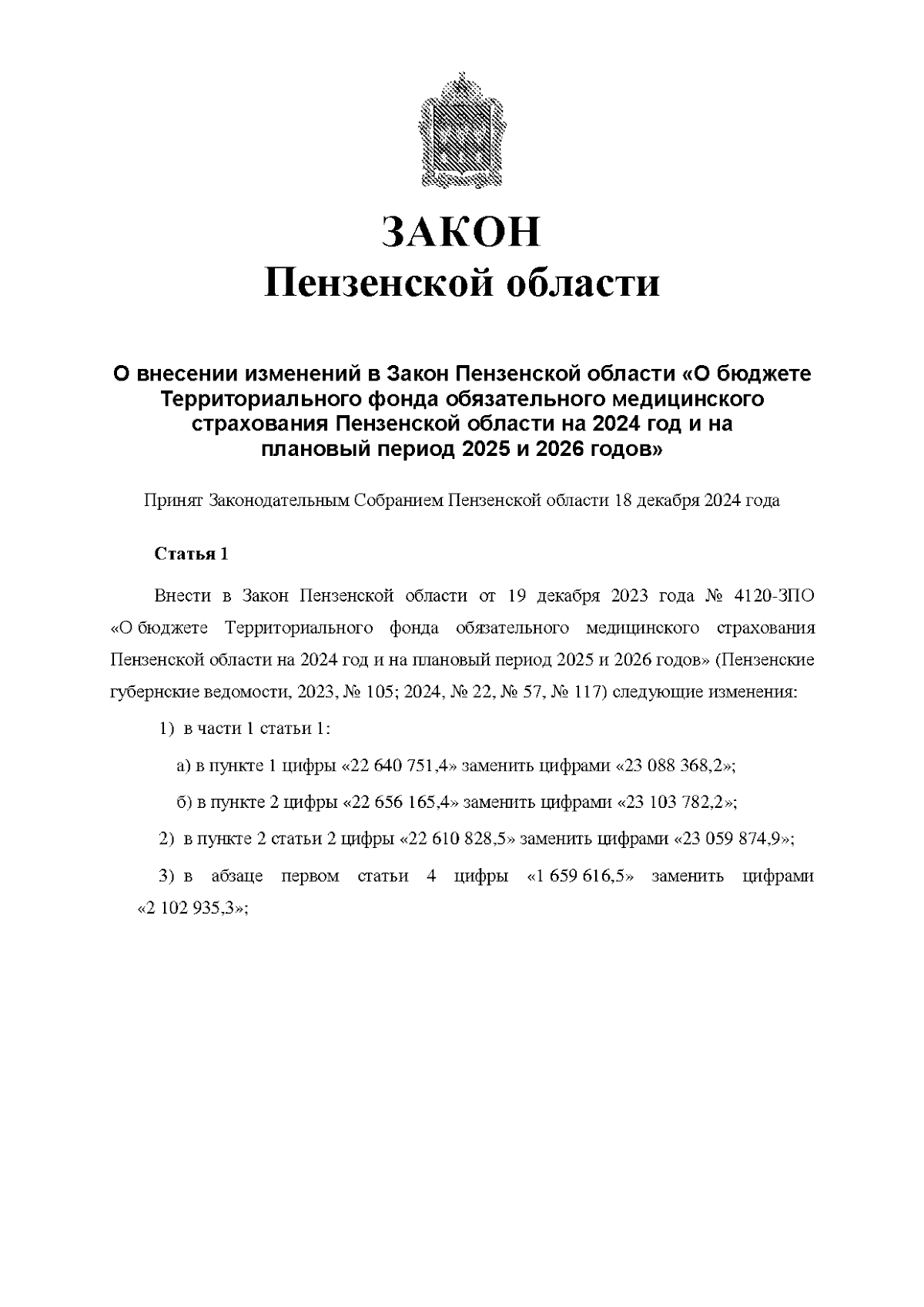 ЗАКОН
Пензенской области

О внесении изменений в Закон Пензенской области «О бюджете Территориального фонда обязательного медицинского страхования Пензенской области на 2024 год и на плановый период 2025 и 2026 годов»

Принят Законодательным Собранием Пензенской области 18 декабря 2024 года

Статья 1

Внести в Закон Пензенской области от 19 декабря 2023 года № 4120-ЗПО «О бюджете Территориального фонда обязательного медицинского страхования Пензенской области на 2024 год и на плановый период 2025 и 2026 годов» (Пензенские губернские ведомости, 2023, № 105; 2024, № 22, № 57, № 117) следующие изменения:

1) в части 1 статьи 1:

а) в пункте 1 цифры «22 640 751,4» заменить цифрами «23 088 368,2»;

б) в пункте 2 цифры «22 656 165,4» заменить цифрами «23 103 782,2»;

2) в пункте 2 статьи 2 цифры «22 610 828,5» заменить цифрами «23 059 874,9»;

3) в абзаце первом статьи 4 цифры «1 659 616,5» заменить цифрами «2 102 935,3»;